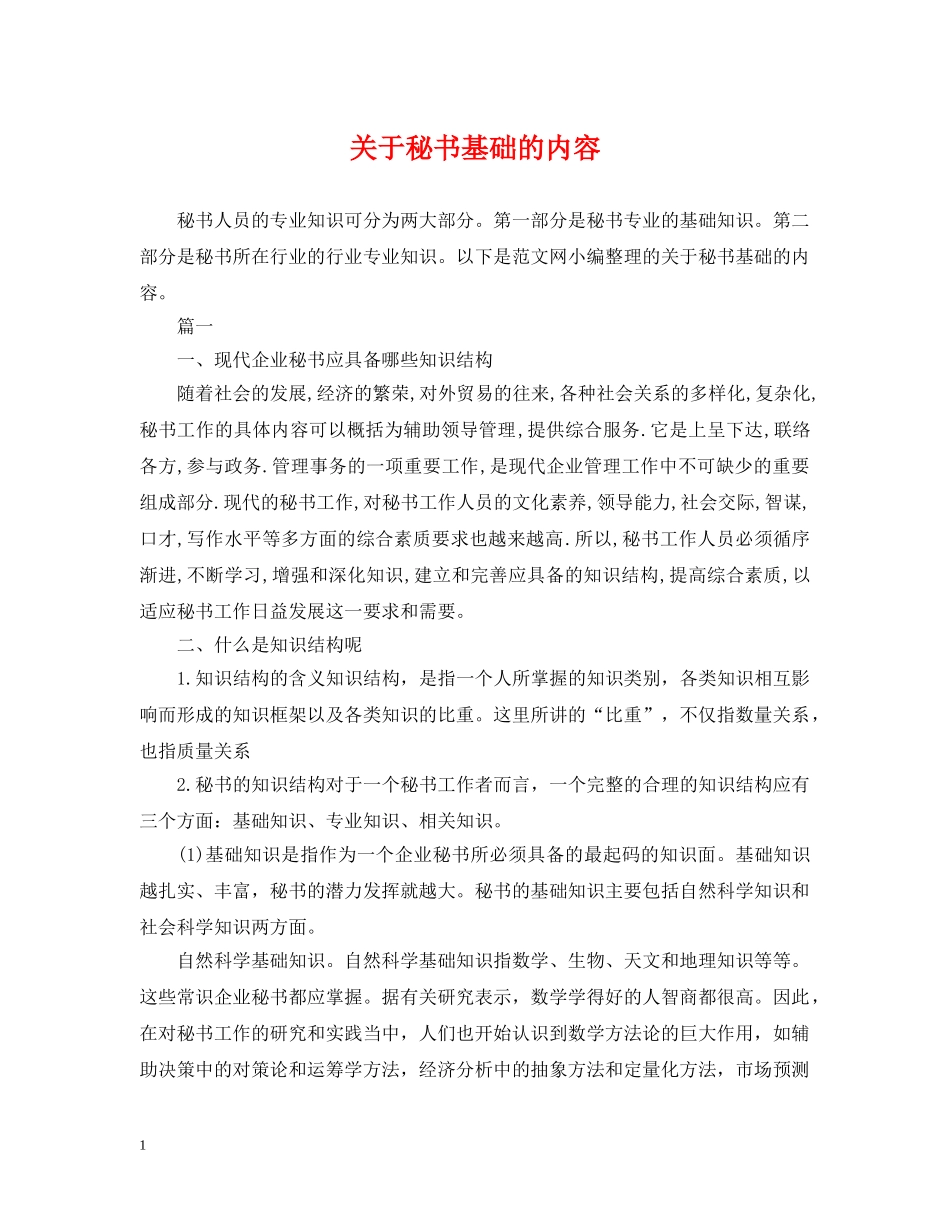 关于秘书基础的内容

秘书人员的专业知识可分为两大部分。第一部分是秘书专业的基础知识。第二部分是秘书所在行业的行业专业知识。以下是范文网小编整理的关于秘书基础的内容。

篇一

一、现代企业秘书应具备哪些知识结构

随着社会的发展,经济的繁荣,对外贸易的往来,各种社会关系的多样化,复杂化,秘书工作的具体内容可以概括为辅助领导管理,提供综合服务.它是上呈下达,联络各方,参与政务.管理事务的一项重要工作,是现代企业管理工作中不可缺少的重要组成部分.现代的秘书工作,对秘书工作人员的文化素养,领导能力,社会交际,智谋,口才,写作水平等多方面的综合素质要求也越来越高.所以,秘书工作人员必须循序渐进,不断学习,增强和深化知识,建立和完善应具备的知识结构,提高综合素质,以适应秘书工作日益发展这一要求和需要。

二、什么是知识结构呢

1.知识结构的含义知识结构，是指一个人所掌握的知识类别，各类知识相互影响而形成的知识框架以及各类知识的比重。这里所讲的“比重”，不仅指数量关系，也指质量关系

2.秘书的知识结构对于一个秘书工作者而言，一个完整的合理的知识结构应有三个方面：基础知识、专业知识、相关知识。

(1)基础知识是指作为一个企业秘书所必须具备的最起码的知识面。基础知识越扎实、丰富，秘书的潜力发挥就越大。秘书的基础知识主要包括自然科学知识和社会科学知识两方面。

自然科学基础知识。自然科学基础知识指数学、生物、天文和地理知识等等。这些常识企业秘书都应掌握。据有关研究表示，数学学得好的人智商都很高。因此，在对秘书工作的研究和实践当中，人们也开始认识到数学方法论的巨大作用，如辅助决策中的对策论和运筹学方法，经济分析中的抽象方法和定量化方法，市场预测

1